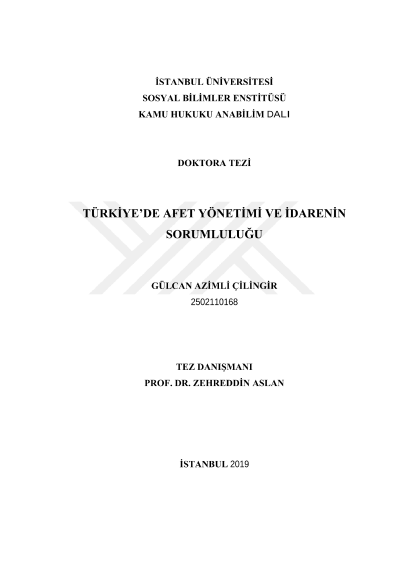 İSTANBUL ÜNİVERSİTESİ
SOSYAL BİLİMLER ENSTİTÜSÜ
KAMU HUKUKU ANABİLİM DALI

DOKTORA TEZİ

TÜRKİYE'DE AFET YÖNETİMİ VE İDARENİN SORUMLULUĞU

GÜLCAN AZİMLİ ÇİLİNGİR
2502110168

TEZ DANIŞMANI
PROF. DR. ZEHREDDİN ASLAN

İSTANBUL 2019